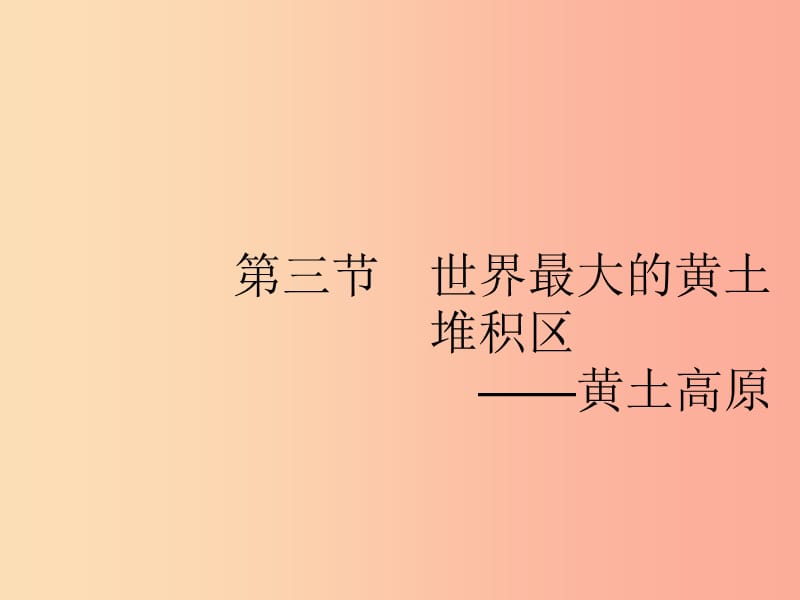 第三节　世界最大的黄土堆积区
——黄土高原